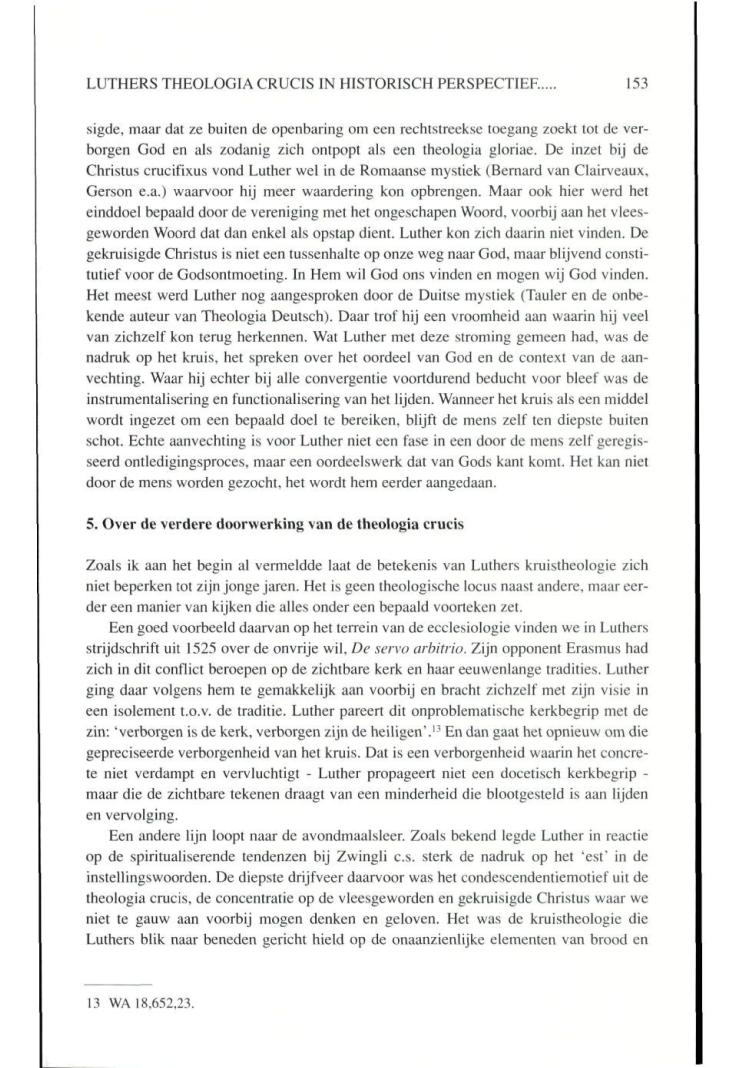 LUTHERS THEOLOGIA CRUCIS IN HISTORISCH PERSPECTIEF..... 153

sigde, maar dat ze buiten de openbaring om een rechtstreekse toegang zoekt tot de verborgen God en als zodanig zich ontpopt als een theologia gloriae. De inzet bij de Christus crucifixus vond Luther wel in de Romaanse mystiek (Bernard van Clairveaux, Gerson e.a.) waarvoor hij meer waardering kon opbrengen. Maar ook hier werd het einddoel bepaald door de vereniging met het ongeschapen Woord, voorbij aan het vleesgeworden Woord dat dan enkel als opstap dient. Luther kon zich daarin niet vinden. De gekruisigde Christus is niet een tussenhalte op onze weg naar God, maar blijvend constitutief voor de Godsontmoeting. In Hem wil God ons vinden en mogen wij God vinden. Het meest werd Luther nog aangesproken door de Duitse mystiek (Tauler en de onbekende auteur van Theologia Deutsch). Daar trof hij een vroomheid aan waarin hij veel van zichzelf kon terug herkennen. Wat Luther met deze stroming gemeen had, was de nadruk op het kruis, het spreken over het oordeel van God en de context van de aanvechting. Waar hij echter bij alle convergentie voortdurend beducht voor bleef was de instrumentalisering en functionalisering van het lijden. Wanneer het kruis als een middel wordt ingezet om een bepaald doel te bereiken, blijft de mens zelf ten diepste buiten schot. Echte aanvechting is voor Luther niet een fase in een door de mens zelf geregisseerd ontledigingsproces, maar een oordeelswerk dat van Gods kant komt. Het kan niet door de mens worden gezocht, het wordt hem eerder aangedaan.

5. Over de verdere doorwerking van de theologia crucis

Zoals ik aan het begin al vermeldde laat de betekenis van Luthers kruistheologie zich niet beperken tot zijn jonge jaren. Het is geen theologische locus naast andere, maar eerder een manier van kijken die alles onder een bepaald voorteken zet.

Een goed voorbeeld daarvan op het terrein van de ecclesiologie vinden we in Luthers strijdschrift uit 1525 over de onvrije wil, De servo arbitrio. Zijn opponent Erasmus had zich in dit conflict beroepen op de zichtbare kerk en haar eeuwenlange tradities. Luther ging daar volgens hem te gemakkelijk aan voorbij en bracht zichzelf met zijn visie in een isolement t.o.v. de traditie. Luther pareert dit onproblematische kerkbegrip met de zin: 'verborgen is de kerk, verborgen zijn de heiligen'.$^{13}$ En dan gaat het opnieuw om die gepreciseerde verborgenheid van het kruis. Dat is een verborgenheid waarin het concrete niet verdampt en vervluchtigt - Luther propageert niet een docetisch kerkbegrip - maar die de zichtbare tekenen draagt van een minderheid die blootgesteld is aan lijden en vervolging.

Een andere lijn loopt naar de avondmaalsleer. Zoals bekend legde Luther in reactie op de spiritualiserende tendenzen bij Zwingli c.s. sterk de nadruk op het 'est' in de instellingswoorden. De diepste drijfveer daarvoor was het condescendentiemotief uit de theologia crucis, de concentratie op de vleesgeworden en gekruisigde Christus waar we niet te gauw aan voorbij mogen denken en geloven. Het was de kruistheologie die Luthers blik naar beneden gericht hield op de onaanzienlijke elementen van brood en

13 WA 18,652,23.